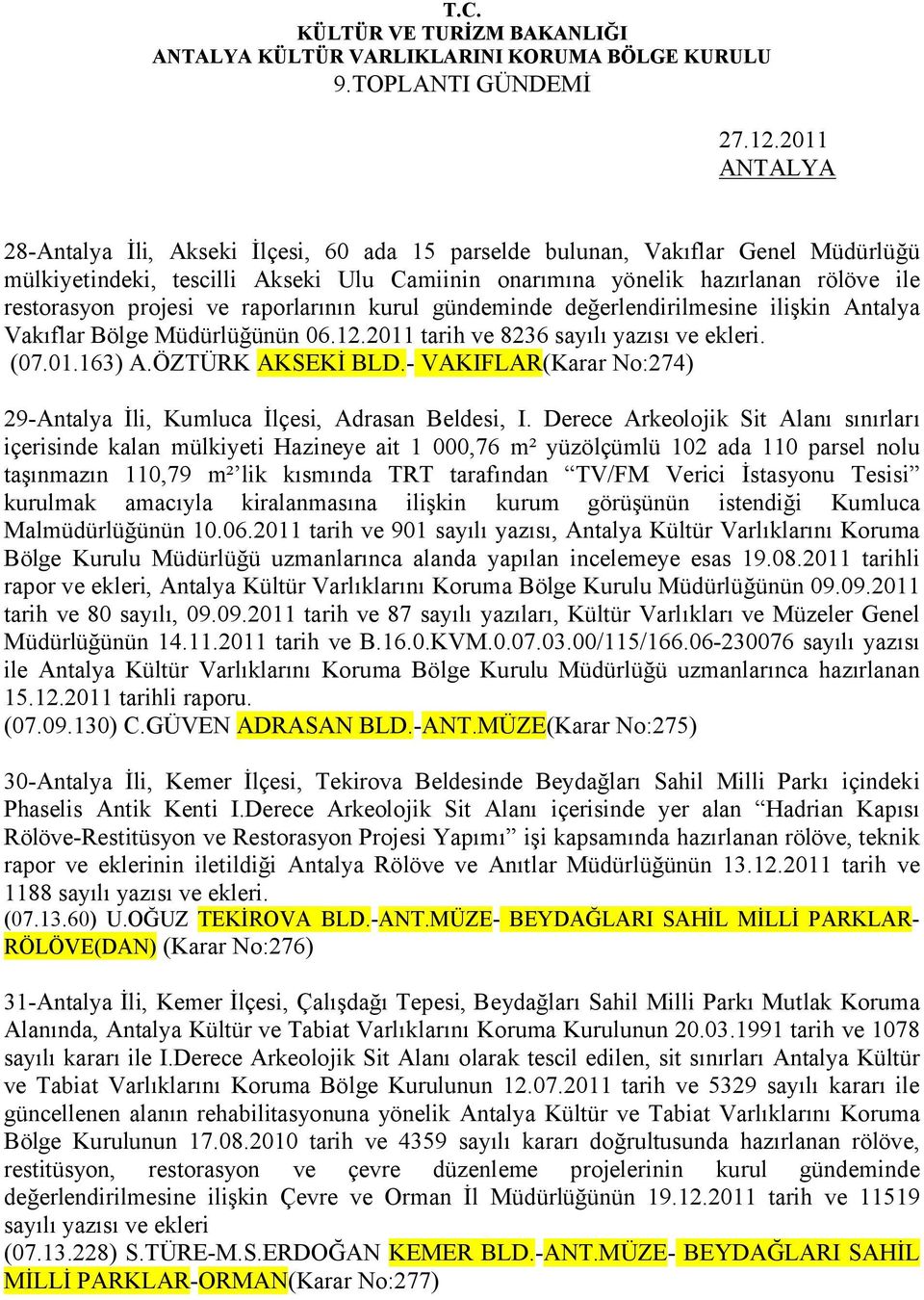 T.C.
KÜLTÜR VE TURİZM BAKANLIĞI
ANTALYA KÜLTÜR VARLIKLARINI KORUMA BÖLGE KURULU
9.TOPLANTI GÜNDEMİ

27.12.2011
ANTALYA

28-Antalya İli, Akseki İlçesi, 60 ada 15 parselde bulunan, Vakıflar Genel Müdürlüğü mülkiyetindeki, tescilli Akseki Ulu Camiinin onarımına yönelik hazırlanan rölöve ile restorasyon projesi ve raporlarının kurul gündeminde değerlendirilmesine ilişkin Antalya Vakıflar Bölge Müdürlüğünün 06.12.2011 tarih ve 8236 sayılı yazısı ve ekleri.
(07.01.163) A.ÖZTÜRK AKSEKİ BLD.- VAKIFLAR(Karar No:274)

29-Antalya İli, Kumluca İlçesi, Adrasan Beldesi, I. Derece Arkeolojik Sit Alanı sınırları içerisinde kalan mülkiyeti Hazineye ait 1 000,76 m² yüzölçümlü 102 ada 110 parsel nolu taşınmazın 110,79 m²'lik kısmında TRT tarafından "TV/FM Verici İstasyonu Tesisi" kurulmak amacıyla kiralanmasına ilişkin kurum görüşünün istendiği Kumluca Malmüdürlüğünün 10.06.2011 tarih ve 901 sayılı yazısı, Antalya Kültür Varlıklarını Koruma Bölge Kurulu Müdürlüğü uzmanlarınca alanda yapılan incelemeye esas 19.08.2011 tarihli rapor ve ekleri, Antalya Kültür Varlıklarını Koruma Bölge Kurulu Müdürlüğünün 09.09.2011 tarih ve 80 sayılı, 09.09.2011 tarih ve 87 sayılı yazıları, Kültür Varlıkları ve Müzeler Genel Müdürlüğünün 14.11.2011 tarih ve B.16.0.KVM.0.07.03.00/115/166.06-230076 sayılı yazısı ile Antalya Kültür Varlıklarını Koruma Bölge Kurulu Müdürlüğü uzmanlarınca hazırlanan 15.12.2011 tarihli raporu.
(07.09.130) C.GÜVEN ADRASAN BLD.-ANT.MÜZE(Karar No:275)

30-Antalya İli, Kemer İlçesi, Tekirova Beldesinde Beydağları Sahil Milli Parkı içindeki Phaselis Antik Kenti I.Derece Arkeolojik Sit Alanı içerisinde yer alan "Hadrian Kapısı Rölöve-Restitüsyon ve Restorasyon Projesi Yapımı" işi kapsamında hazırlanan rölöve, teknik rapor ve eklerinin iletildiği Antalya Rölöve ve Anıtlar Müdürlüğünün 13.12.2011 tarih ve 1188 sayılı yazısı ve ekleri.
(07.13.60) U.OĞUZ TEKİROVA BLD.-ANT.MÜZE- BEYDAĞLARI SAHİL MİLLİ PARKLAR-RÖLÖVE(DAN) (Karar No:276)

31-Antalya İli, Kemer İlçesi, Çalışdağı Tepesi, Beydağları Sahil Milli Parkı Mutlak Koruma Alanında, Antalya Kültür ve Tabiat Varlıklarını Koruma Kurulunun 20.03.1991 tarih ve 1078 sayılı kararı ile I.Derece Arkeolojik Sit Alanı olarak tescil edilen, sit sınırları Antalya Kültür ve Tabiat Varlıklarını Koruma Bölge Kurulunun 12.07.2011 tarih ve 5329 sayılı kararı ile güncellenen alanın rehabilitasyonuna yönelik Antalya Kültür ve Tabiat Varlıklarını Koruma Bölge Kurulunun 17.08.2010 tarih ve 4359 sayılı kararı doğrultusunda hazırlanan rölöve, restitüsyon, restorasyon ve çevre düzenleme projelerinin kurul gündeminde değerlendirilmesine ilişkin Çevre ve Orman İl Müdürlüğünün 19.12.2011 tarih ve 11519 sayılı yazısı ve ekleri
(07.13.228) S.TÜRE-M.S.ERDOĞAN KEMER BLD.-ANT.MÜZE- BEYDAĞLARI SAHİL MİLLİ PARKLAR-ORMAN(Karar No:277)